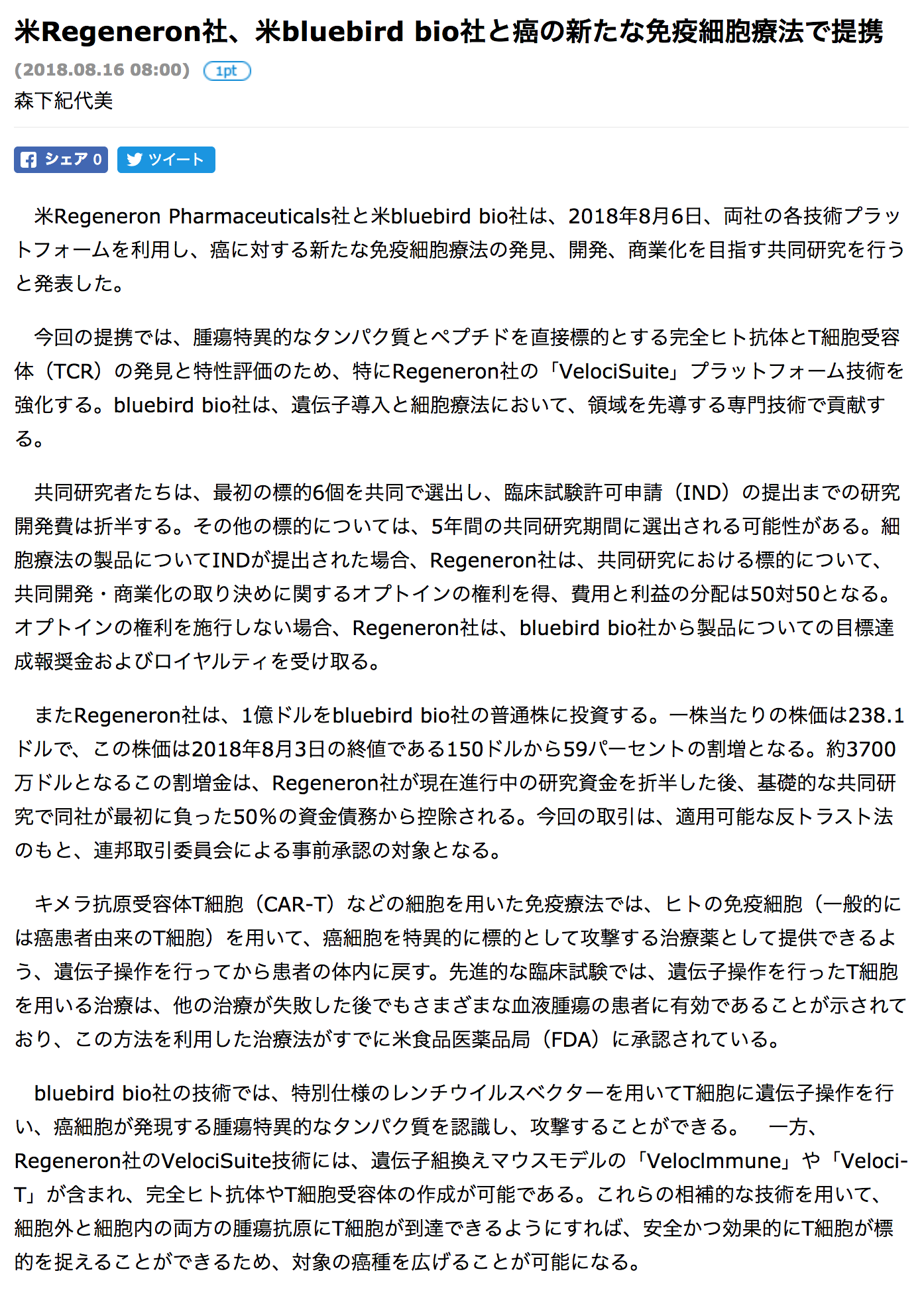 米Regeneron社、米bluebird bio社と癌の新たな免疫細胞療法で提携

(2018.08.16 08:00) 1pt

森下紀代美

シェア 0 ツイート

米Regeneron Pharmaceuticals社と米bluebird bio社は、2018年8月6日、両社の各技術プラットフォームを利用し、癌に対する新たな免疫細胞療法の発見、開発、商業化を目指す共同研究を行うと発表した。

今回の提携では、腫瘍特異的なタンパク質とペプチドを直接標的とする完全ヒト抗体とT細胞受容体（TCR）の発見と特性評価のため、特にRegeneron社の「VelociSuite」プラットフォーム技術を強化する。bluebird bio社は、遺伝子導入と細胞療法において、領域を先導する専門技術で貢献する。

共同研究者たちは、最初の標的6個を共同で選出し、臨床試験許可申請（IND）の提出までの研究開発費は折半する。その他の標的については、5年間の共同研究期間に選出される可能性がある。細胞療法の製品についてINDが提出された場合、Regeneron社は、共同研究における標的について、共同開発・商業化の取り決めに関するオプトインの権利を得、費用と利益の分配は50対50となる。オプトインの権利を施行しない場合、Regeneron社は、bluebird bio社から製品についての目標達成報奨金およびロイヤルティを受け取る。

またRegeneron社は、1億ドルをbluebird bio社の普通株に投資する。一株当たりの株価は238.1ドルで、この株価は2018年8月3日の終値である150ドルから59パーセントの割増となる。約3700万ドルとなるこの割増金は、Regeneron社が現在進行中の研究資金を折半した後、基礎的な共同研究で同社が最初に負った50%の資金債務から控除される。今回の取引は、適用可能な反トラスト法のもと、連邦取引委員会による事前承認の対象となる。

キメラ抗原受容体T細胞（CAR-T）などの細胞を用いた免疫療法では、ヒトの免疫細胞（一般的には癌患者由来のT細胞）を用いて、癌細胞を特異的に標的として攻撃する治療薬として提供できるよう、遺伝子操作を行ってから患者の体内に戻す。先進的な臨床試験では、遺伝子操作を行ったT細胞を用いる治療は、他の治療が失敗した後でもさまざまな血液腫瘍の患者に有効であることが示されており、この方法を利用した治療法がすでに米食品医薬品局（FDA）に承認されている。

bluebird bio社の技術では、特別仕様のレンチウイルスベクターを用いてT細胞に遺伝子操作を行い、癌細胞が発現する腫瘍特異的なタンパク質を認識し、攻撃することができる。　一方、Regeneron社のVelociSuite技術には、遺伝子組換えマウスモデルの「VelocImmune」や「Veloci-T」が含まれ、完全ヒト抗体やT細胞受容体の作成が可能である。これらの相補的な技術を用いて、細胞外と細胞内の両方の腫瘍抗原にT細胞が到達できるようにすれば、安全かつ効果的にT細胞が標的を捉えることができるため、対象の癌種を広げることが可能になる。